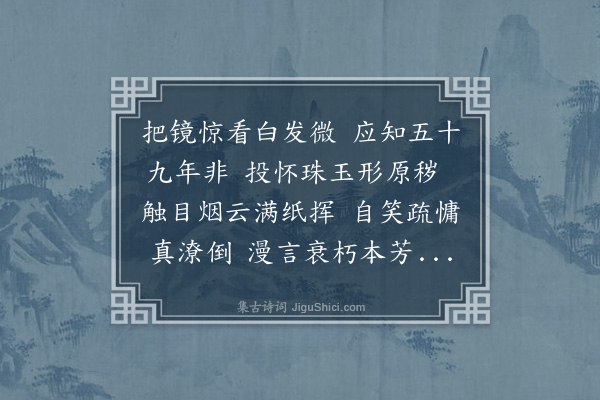 把镜惊看白发微 应知五十九年非 投怀珠玉形原秽 触目烟云满纸挥 自笑疏慵真潦倒 漫言衰朽本芳...

集古诗词 JiguShici.com